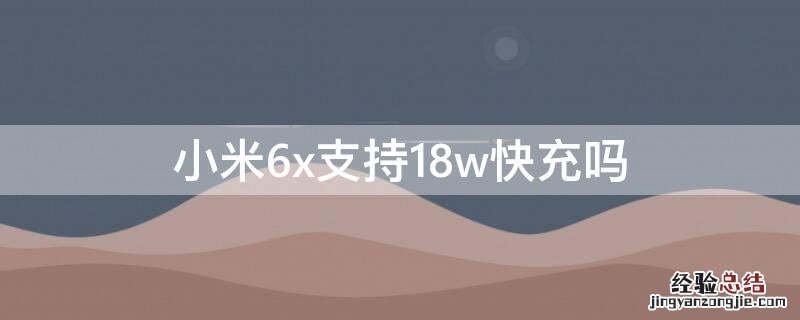 小米6x支持18w快充吗

经验总结
jingyanzongjie.com